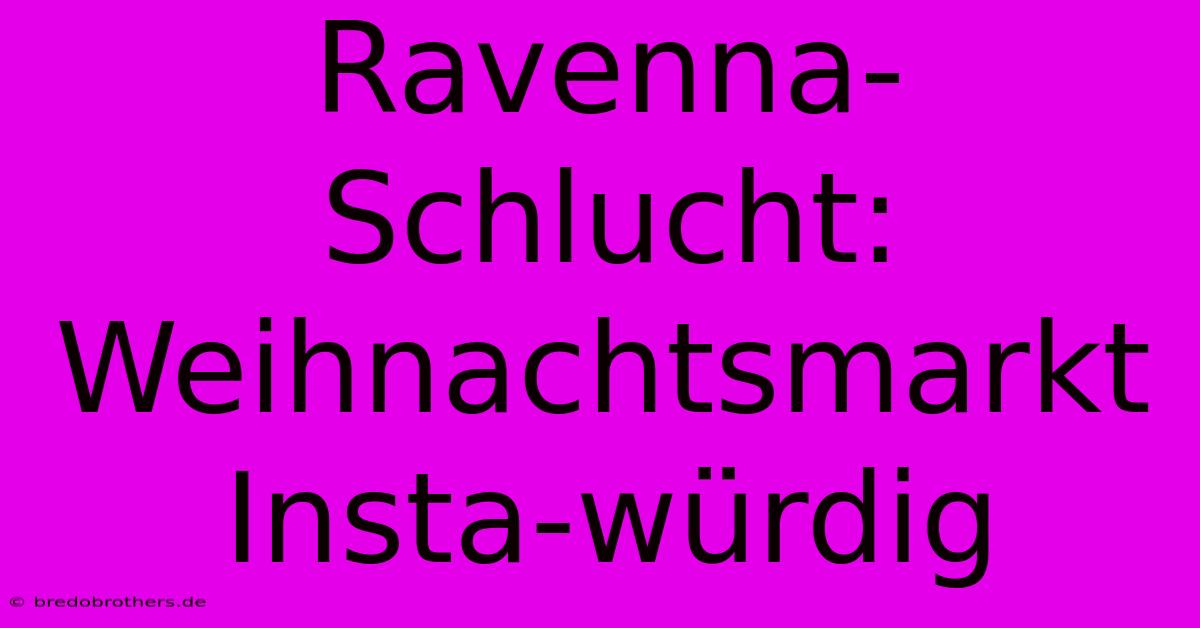 Ravenna-Schlucht: Weihnachtsmarkt Insta-würdig

© bredobrothers.de